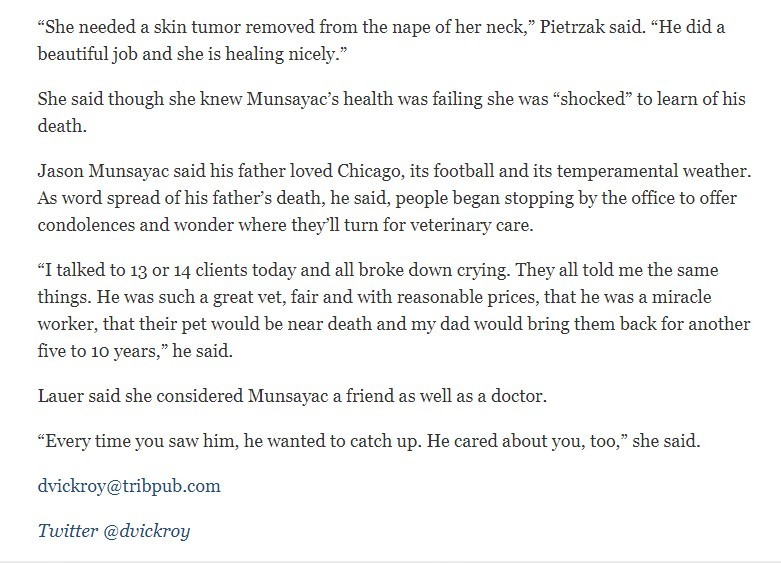 “She needed a skin tumor removed from the nape of her neck,” Pietrzak said. “He did a beautiful job and she is healing nicely.”

She said though she knew Munsayac’s health was failing she was “shocked” to learn of his death.

Jason Munsayac said his father loved Chicago, its football and its temperamental weather. As word spread of his father’s death, he said, people began stopping by the office to offer condolences and wonder where they’ll turn for veterinary care.

“I talked to 13 or 14 clients today and all broke down crying. They all told me the same things. He was such a great vet, fair and with reasonable prices, that he was a miracle worker, that their pet would be near death and my dad would bring them back for another five to 10 years,” he said.

Lauer said she considered Munsayac a friend as well as a doctor.

“Every time you saw him, he wanted to catch up. He cared about you, too,” she said.

dvickroy@tribpub.com

Twitter @dvickroy